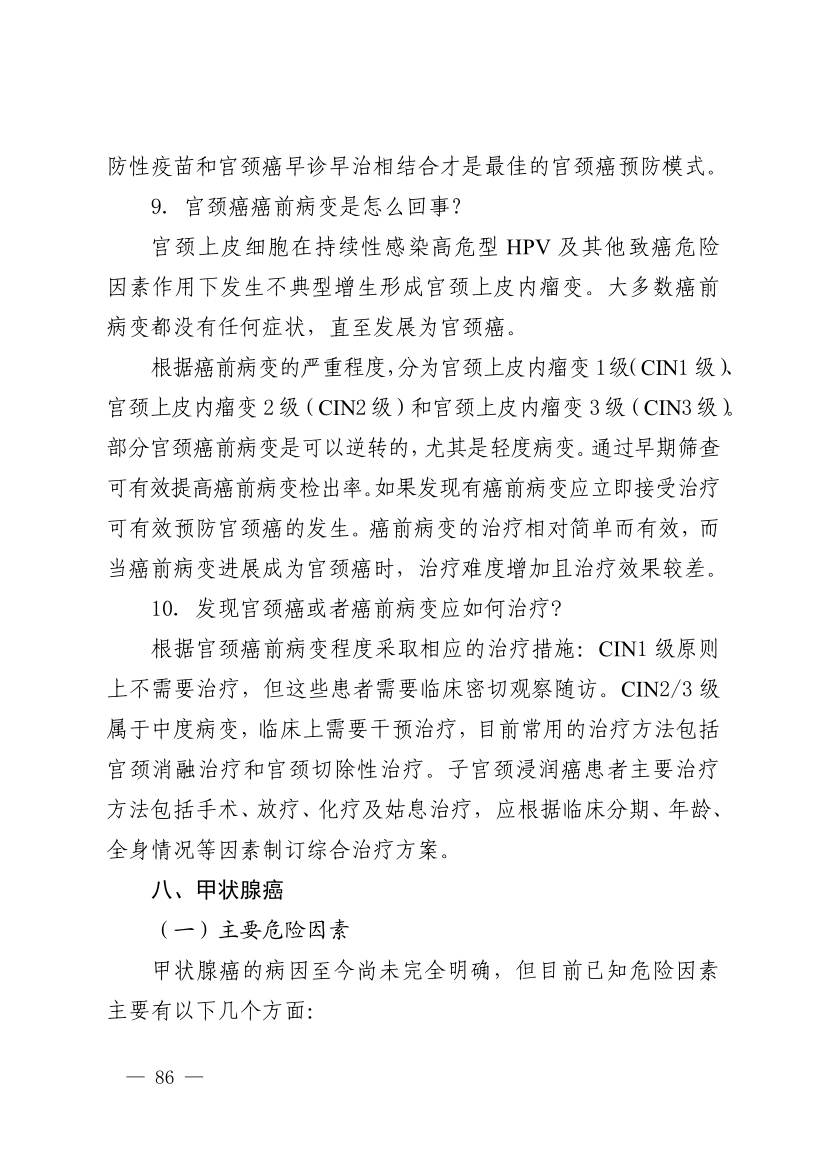 防性疫苗和宫颈癌早诊早治相结合才是最佳的宫颈癌预防模式。

9. 宫颈癌癌前病变是怎么回事？

宫颈上皮细胞在持续性感染高危型 HPV 及其他致癌危险因素作用下发生不典型增生形成宫颈上皮内瘤变。大多数癌前病变都没有任何症状，直至发展为宫颈癌。

根据癌前病变的严重程度，分为宫颈上皮内瘤变 1 级（CIN1 级）、宫颈上皮内瘤变 2 级（CIN2 级）和宫颈上皮内瘤变 3 级（CIN3 级）。部分宫颈癌前病变是可以逆转的，尤其是轻度病变。通过早期筛查可有效提高癌前病变检出率。如果发现有癌前病变应立即接受治疗可有效预防宫颈癌的发生。癌前病变的治疗相对简单而有效，而当癌前病变进展成为宫颈癌时，治疗难度增加且治疗效果较差。

10. 发现宫颈癌或者癌前病变应如何治疗？

根据宫颈癌前病变程度采取相应的治疗措施：CIN1 级原则上不需要治疗，但这些患者需要临床密切观察随访。CIN2/3 级属于中度病变，临床上需要干预治疗，目前常用的治疗方法包括宫颈消融治疗和宫颈切除性治疗。子宫颈浸润癌患者主要治疗方法包括手术、放疗、化疗及姑息治疗，应根据临床分期、年龄、全身情况等因素制订综合治疗方案。

八、甲状腺癌

（一）主要危险因素

甲状腺癌的病因至今尚未完全明确，但目前已知危险因素主要有以下几个方面：

— 86 —